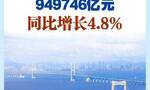 949746亿元
同比增长4.8%